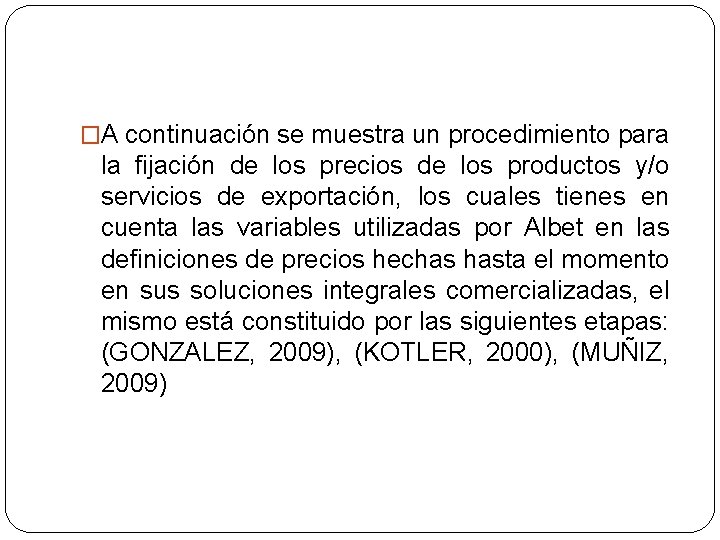 A continuación se muestra un procedimiento para la fijación de los precios de los productos y/o servicios de exportación, los cuales tienes en cuenta las variables utilizadas por Albet en las definiciones de precios hechas hasta el momento en sus soluciones integrales comercializadas, el mismo está constituido por las siguientes etapas: (GONZALEZ, 2009), (KOTLER, 2000), (MUÑIZ, 2009)